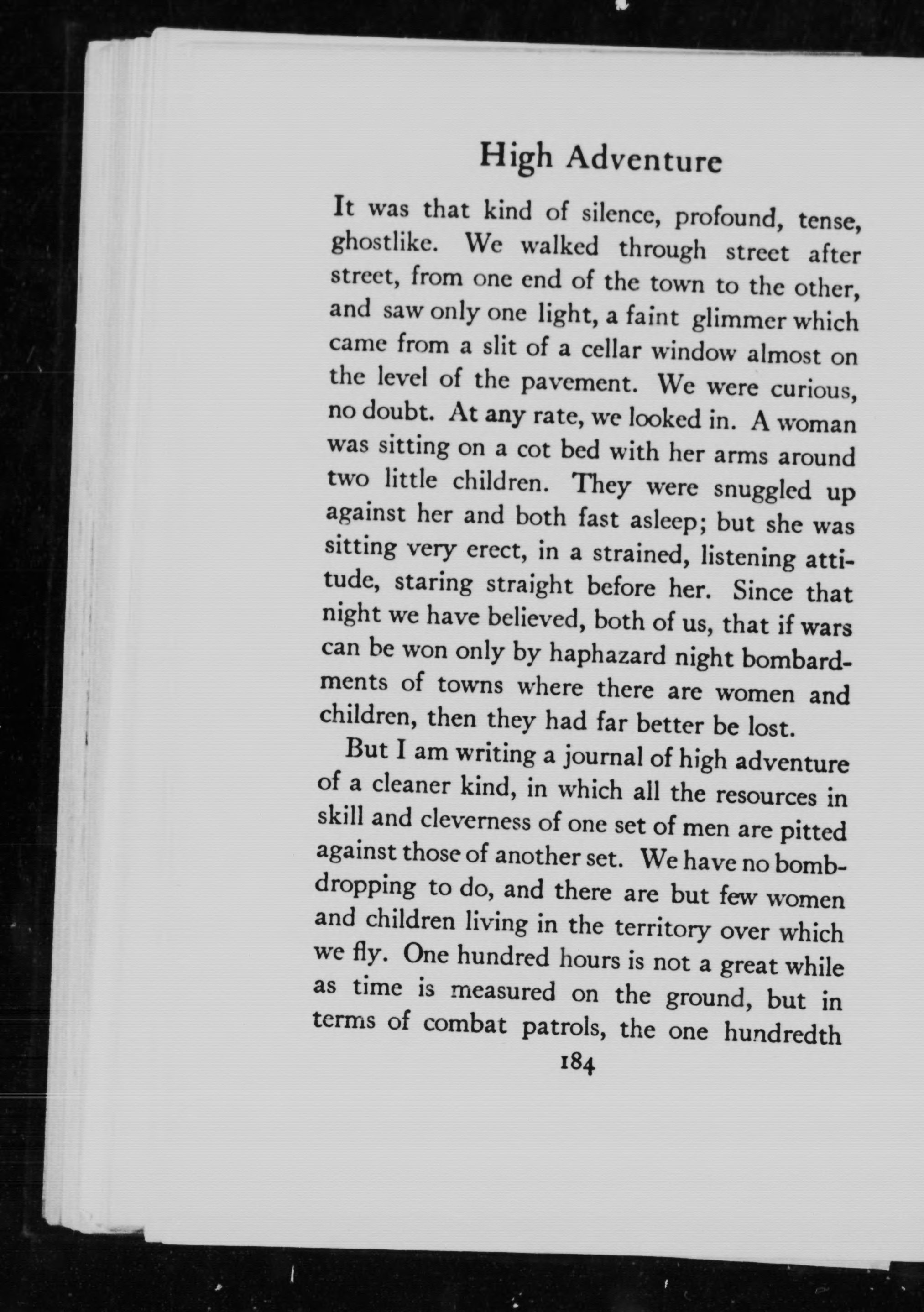 High Adventure

It was that kind of silence, profound, tense, ghostlike. We walked through street after street, from one end of the town to the other, and saw only one light, a faint glimmer which came from a slit of a cellar window almost on the level of the pavement. We were curious, no doubt. At any rate, we looked in. A woman was sitting on a cot bed with her arms around two little children. They were snuggled up against her and both fast asleep; but she was sitting very erect, in a strained, listening attitude, staring straight before her. Since that night we have believed, both of us, that if wars can be won only by haphazard night bombardments of towns where there are women and children, then they had far better be lost.

But I am writing a journal of high adventure of a cleaner kind, in which all the resources in skill and cleverness of one set of men are pitted against those of another set. We have no bomb-dropping to do, and there are but few women and children living in the territory over which we fly. One hundred hours is not a great while as time is measured on the ground, but in terms of combat patrols, the one hundredth

184